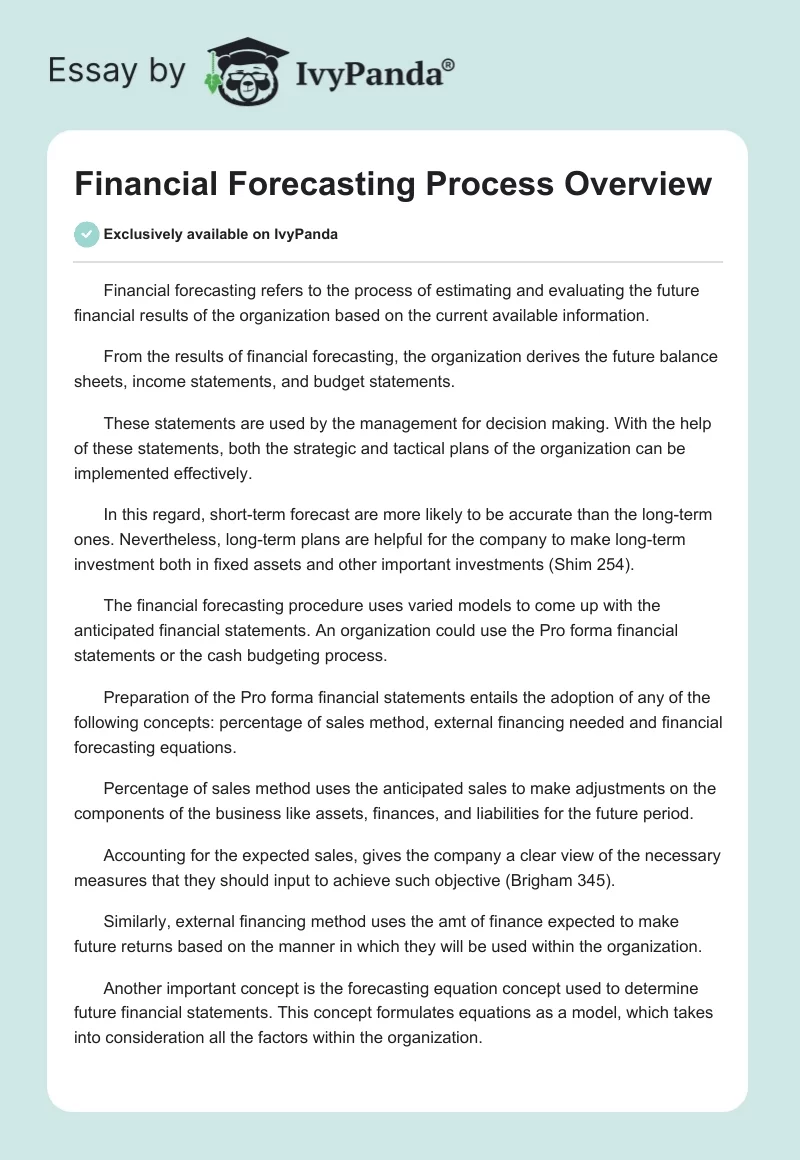 Essay by IvyPanda®

Financial Forecasting Process Overview

Exclusively available on IvyPanda

Financial forecasting refers to the process of estimating and evaluating the future financial results of the organization based on the current available information.

From the results of financial forecasting, the organization derives the future balance sheets, income statements, and budget statements.

These statements are used by the management for decision making. With the help of these statements, both the strategic and tactical plans of the organization can be implemented effectively.

In this regard, short-term forecast are more likely to be accurate than the long-term ones. Nevertheless, long-term plans are helpful for the company to make long-term investment both in fixed assets and other important investments (Shim 254).

The financial forecasting procedure uses varied models to come up with the anticipated financial statements. An organization could use the Pro forma financial statements or the cash budgeting process.

Preparation of the Pro forma financial statements entails the adoption of any of the following concepts: percentage of sales method, external financing needed and financial forecasting equations.

Percentage of sales method uses the anticipated sales to make adjustments on the components of the business like assets, finances, and liabilities for the future period.

Accounting for the expected sales, gives the company a clear view of the necessary measures that they should input to achieve such objective (Brigham 345).

Similarly, external financing method uses the amt of finance expected to make future returns based on the manner in which they will be used within the organization.

Another important concept is the forecasting equation concept used to determine future financial statements. This concept formulates equations as a model, which takes into consideration all the factors within the organization.